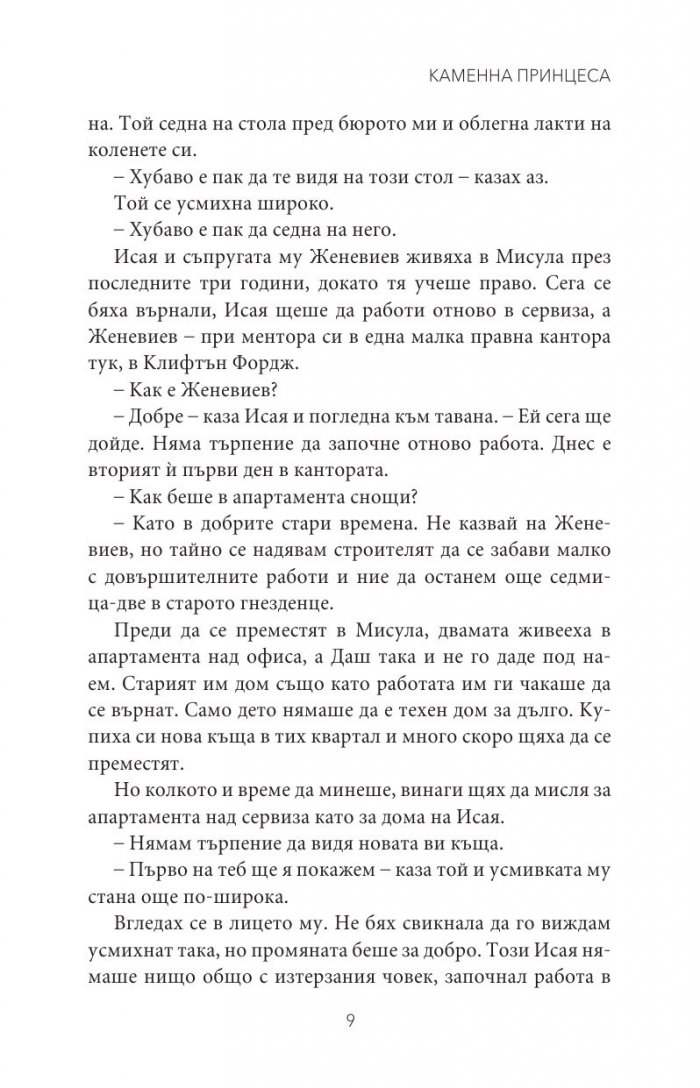 КАМЕННА ПРИНЦЕСА

на. Той седна на стола пред бюрото ми и облегна лакти на коленете си.

– Хубаво е пак да те видя на този стол – казах аз.

Той се усмихна широко.

– Хубаво е пак да седна на него.

Исая и съпругата му Женевиев живяха в Мисула през последните три години, докато тя учеше право. Сега се бяха върнали, Исая щеше да работи отново в сервиза, а Женевиев – при ментора си в една малка правна кантора тук, в Клифтън Фордж.

– Как е Женевиев?

– Добре – каза Исая и погледна към тавана. – Ей сега ще дойде. Няма търпение да започне отново работа. Днес е вторият ѝ първи ден в кантората.

– Как беше в апартамента снощи?

– Като в добрите стари времена. Не казвай на Женевиев, но тайно се надявам строителят да се забави малко с довършителните работи и ние да останем още седмица-две в старото гнезденце.

Преди да се преместят в Мисула, двамата живееха в апартамента над офиса, а Даш така и не го даде под наем. Старият им дом също като работата им ги чакаше да се върнат. Само дето нямаше да е техен дом за дълго. Купиха си нова къща в тих квартал и много скоро щяха да се преместят.

Но колкото и време да минеше, винаги щях да мисля за апартамента над сервиза като за дома на Исая.

– Нямам търпение да видя новата ви къща.

– Първо на теб ще я покажем – каза той и усмивката му стана още по-широка.

Вгледах се в лицето му. Не бях свикнала да го виждам усмихнат така, но промяната беше за добро. Този Исая нямаше нищо общо с изтерзания човек, започнал работа в

9